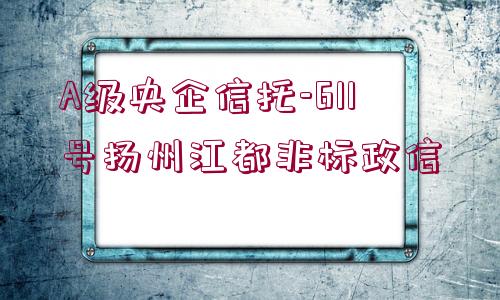 A级央企信托-611号扬州江都非标政信